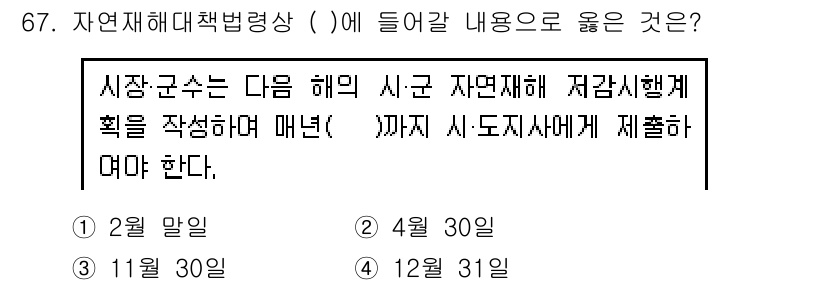 67. 자연재해대책법령상 ( )에 들어갈 내용으로 옳은 것은?

시장·군수는 다음 해의 시·군 자연재해 저감시행계획을 작성하여 매년(　　)까지 시·도지사에게 제출하여야 한다.

① 2월 말일　　② 4월 30일
③ 11월 30일　　④ 12월 31일